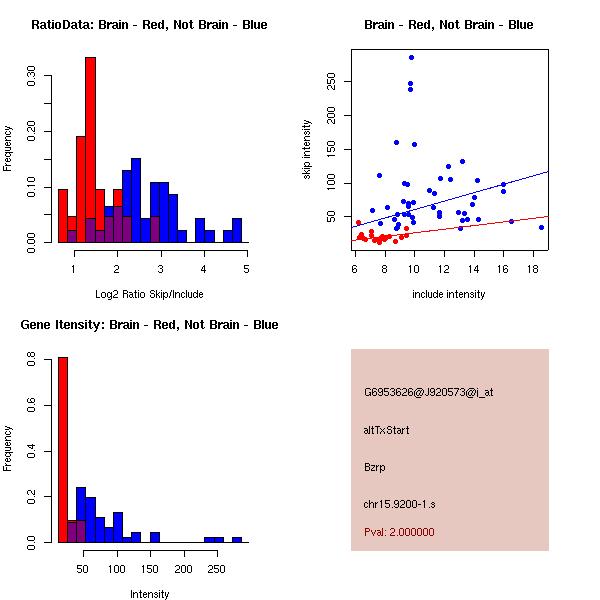 RatioData: Brain - Red, Not Brain - Blue

Frequency

0.00
0.10
0.20
0.30

1
2
3
4
5

Log2 Ratio Skip/Include

Brain - Red, Not Brain - Blue

skip intensity

50
100
150
200
250

6
8
10
12
14
16
18

include intensity

Gene Itensity: Brain - Red, Not Brain - Blue

Frequency

0.0
0.2
0.4
0.6
0.8

50
100
150
200
250

Intensity

G6953626@J920573@i_at

altTxStart

Bzrp

chr15.9200-1.s

Pval: 2.000000